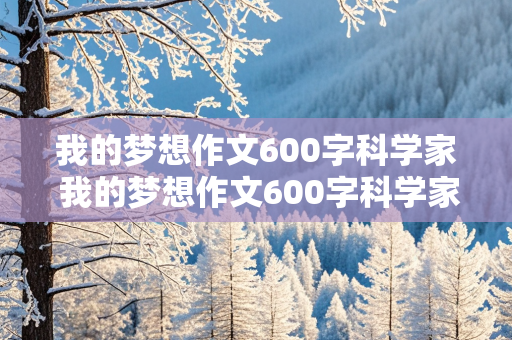 我的梦想作文600字科学家
我的梦想作文600字科学家